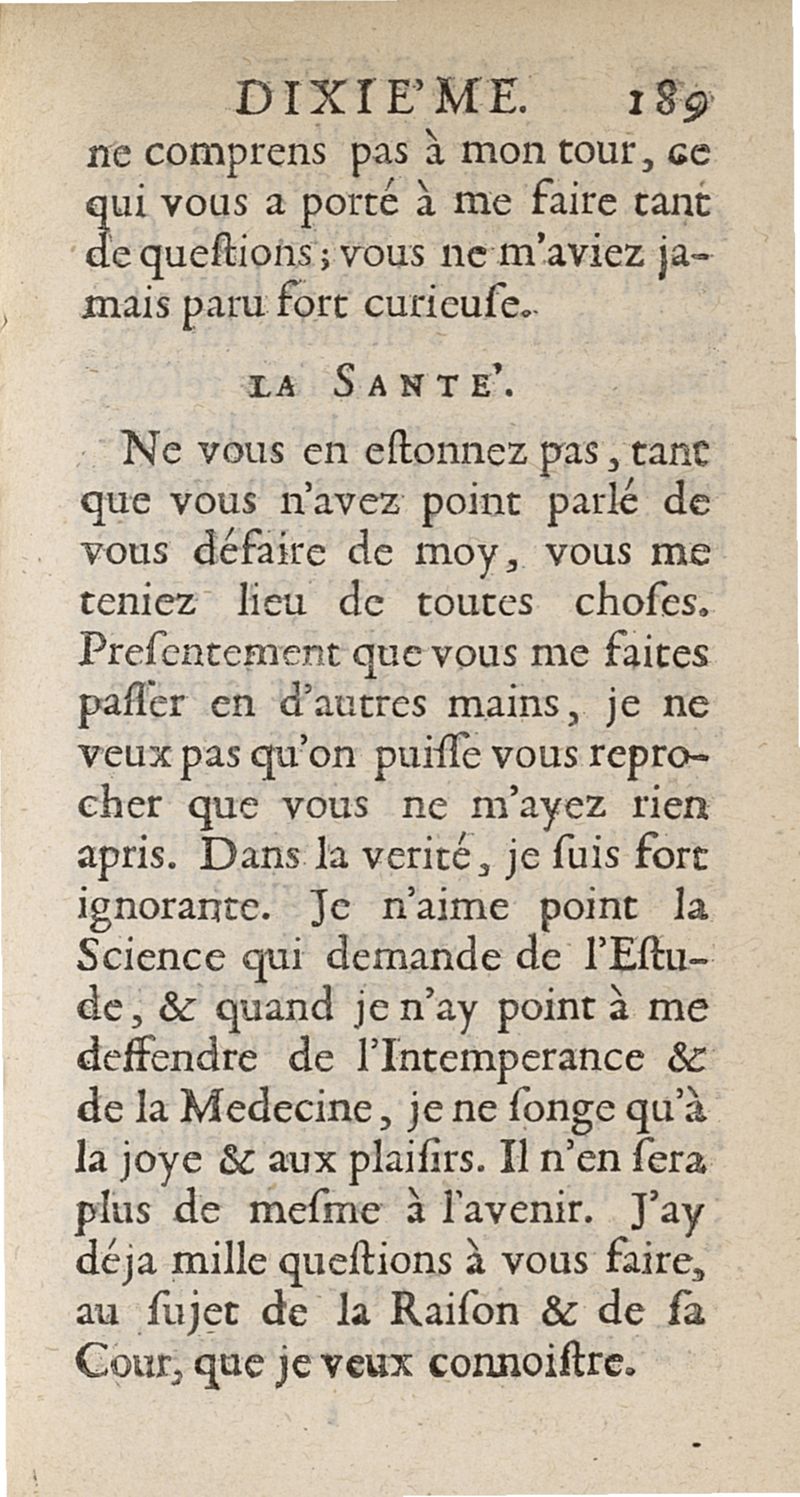 DIXIE'ME. 189
ne comprens pas à mon tour, ce qui vous a porté à me faire tant de queſtions; vous ne m'aviez jamais paru fort curieuſe.

LA SANTE'.

Ne vous en eſtonnez pas, tant que vous n'avez point parlé de vous défaire de moy, vous me teniez lieu de toutes choſes. Preſentement que vous me faites paſſer en d'autres mains, je ne veux pas qu'on puiſſe vous reprocher que vous ne m'ayez rien apris. Dans la verité, je ſuis fort ignorante. Je n'aime point la Science qui demande de l'Eſtude, & quand je n'ay point à me deffendre de l'Intemperance & de la Medecine, je ne ſonge qu'à la joye & aux plaiſirs. Il n'en ſera plus de meſme à l'avenir. J'ay déja mille queſtions à vous faire, au ſujet de la Raiſon & de ſa Cour, que je veux connoiſtre.